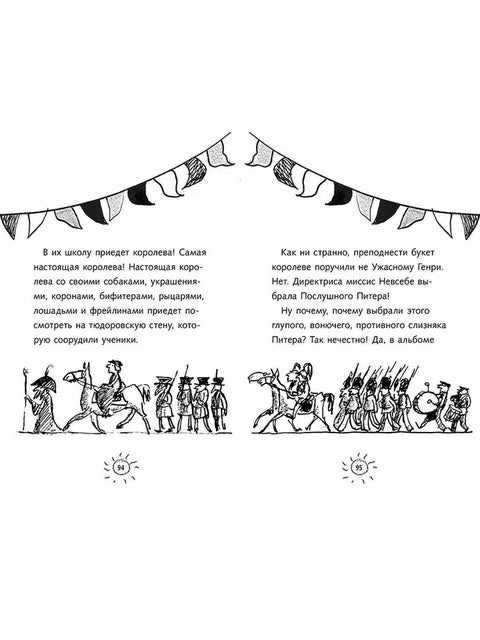 В их школу приедет королева! Самая настоящая королева! Настоящая королева со своими собаками, украшениями, коронами, бифитерами, рыцарями, лошадьми и фрейлинами приедет посмотреть на тюдоровскую стену, которую соорудили ученики.

94

Как ни странно, преподнести букет королеве поручили не Ужасному Генри. Нет. Директриса миссис Невсебе выбрала Послушного Питера!

Ну почему, почему выбрали этого глупого, вонючего, противного слизняка Питера? Так нечестно! Да, в альбоме

95